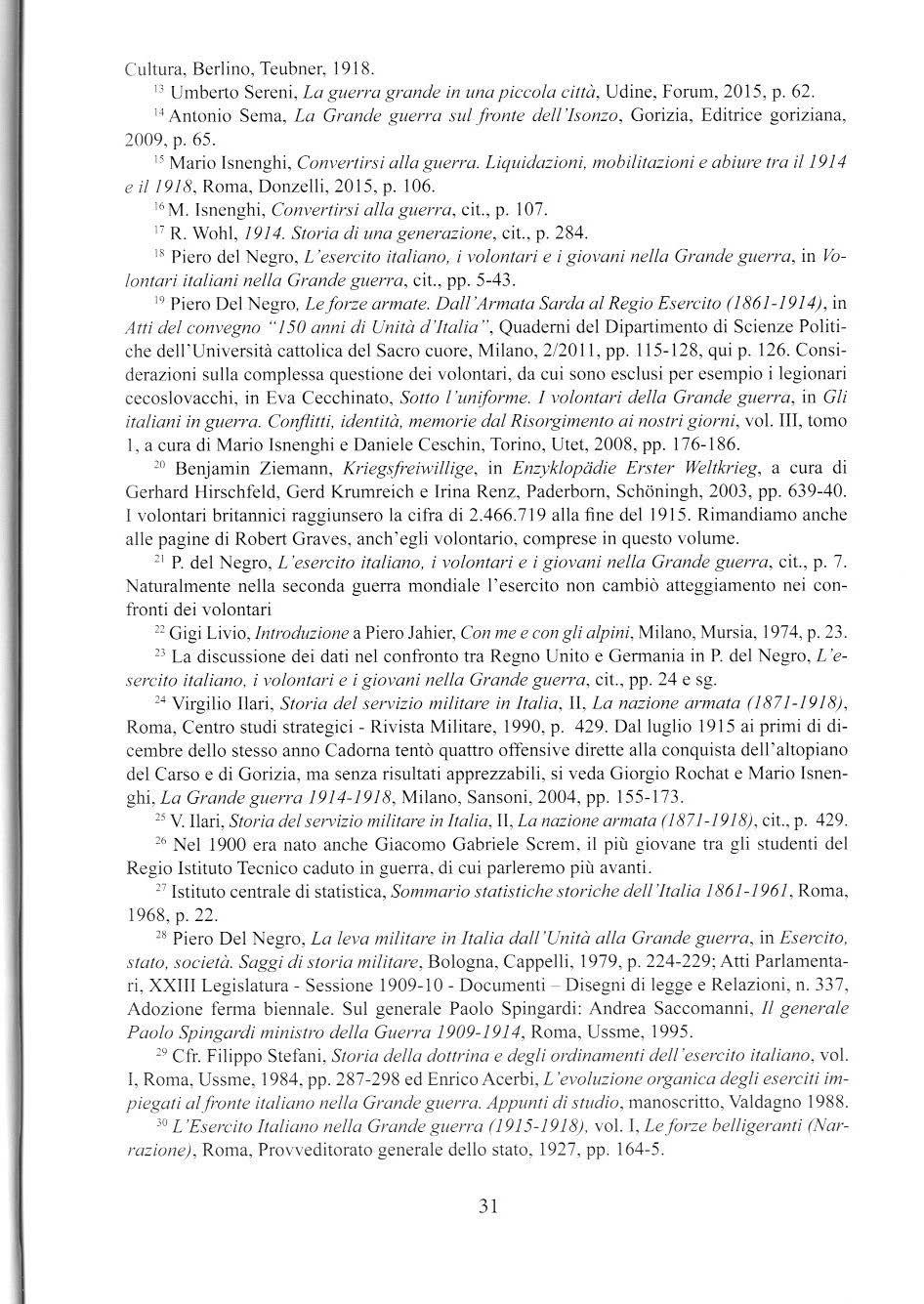 Cultura, Berlino, Teubner, 1918.

$^{13}$ Umberto Sereni, La guerra grande in una piccola città, Udine, Forum, 2015, p. 62.

$^{14}$ Antonio Sema, La Grande guerra sul fronte dell'Isonzo, Gorizia, Editrice goriziana, 2009, p. 65.

$^{15}$ Mario Isnenghi, Convertirsi alla guerra. Liquidazioni, mobilitazioni e abiure tra il 1914 e il 1918, Roma, Donzelli, 2015, p. 106.

$^{16}$ M. Isnenghi, Convertirsi alla guerra, cit., p. 107.

$^{17}$ R. Wohl, 1914. Storia di una generazione, cit., p. 284.

$^{18}$ Piero del Negro, L'esercito italiano, i volontari e i giovani nella Grande guerra, in Volontari italiani nella Grande guerra, cit., pp. 5-43.

$^{19}$ Piero Del Negro, Le forze armate. Dall'Armata Sarda al Regio Esercito (1861-1914), in Atti del convegno "150 anni di Unità d'Italia", Quaderni del Dipartimento di Scienze Politiche dell'Università cattolica del Sacro cuore, Milano, 2/2011, pp. 115-128, qui p. 126. Considerazioni sulla complessa questione dei volontari, da cui sono esclusi per esempio i legionari cecoslovacchi, in Eva Cecchinato, Sotto l'uniforme. I volontari della Grande guerra, in Gli italiani in guerra. Conflitti, identità, memorie dal Risorgimento ai nostri giorni, vol. III, tomo 1, a cura di Mario Isnenghi e Daniele Ceschin, Torino, Utet, 2008, pp. 176-186.

$^{20}$ Benjamin Ziemann, Kriegsfreiwillige, in Enzyklopädie Erster Weltkrieg, a cura di Gerhard Hirschfeld, Gerd Krumreich e Irina Renz, Paderborn, Schöningh, 2003, pp. 639-40. I volontari britannici raggiunsero la cifra di 2.466.719 alla fine del 1915. Rimandiamo anche alle pagine di Robert Graves, anch'egli volontario, comprese in questo volume.

$^{21}$ P. del Negro, L'esercito italiano, i volontari e i giovani nella Grande guerra, cit., p. 7. Naturalmente nella seconda guerra mondiale l'esercito non cambiò atteggiamento nei confronti dei volontari

$^{22}$ Gigi Livio, Introduzione a Piero Jahier, Con me e con gli alpini, Milano, Mursia, 1974, p. 23.

$^{23}$ La discussione dei dati nel confronto tra Regno Unito e Germania in P. del Negro, L'esercito italiano, i volontari e i giovani nella Grande guerra, cit., pp. 24 e sg.

$^{24}$ Virgilio Ilari, Storia del servizio militare in Italia, II, La nazione armata (1871-1918), Roma, Centro studi strategici - Rivista Militare, 1990, p. 429. Dal luglio 1915 ai primi di dicembre dello stesso anno Cadorna tentò quattro offensive dirette alla conquista dell'altopiano del Carso e di Gorizia, ma senza risultati apprezzabili, si veda Giorgio Rochat e Mario Isnenghi, La Grande guerra 1914-1918, Milano, Sansoni, 2004, pp. 155-173.

$^{25}$ V. Ilari, Storia del servizio militare in Italia, II, La nazione armata (1871-1918), cit., p. 429.

$^{26}$ Nel 1900 era nato anche Giacomo Gabriele Screm, il più giovane tra gli studenti del Regio Istituto Tecnico caduto in guerra, di cui parleremo più avanti.

$^{27}$ Istituto centrale di statistica, Sommario statistiche storiche dell'Italia 1861-1961, Roma, 1968, p. 22.

$^{28}$ Piero Del Negro, La leva militare in Italia dall'Unità alla Grande guerra, in Esercito, stato, società. Saggi di storia militare, Bologna, Cappelli, 1979, p. 224-229; Atti Parlamentari, XXIII Legislatura - Sessione 1909-10 - Documenti – Disegni di legge e Relazioni, n. 337, Adozione ferma biennale. Sul generale Paolo Spingardi: Andrea Saccomanni, Il generale Paolo Spingardi ministro della Guerra 1909-1914, Roma, Ussme, 1995.

$^{29}$ Cfr. Filippo Stefani, Storia della dottrina e degli ordinamenti dell'esercito italiano, vol. I, Roma, Ussme, 1984, pp. 287-298 ed Enrico Acerbi, L'evoluzione organica degli eserciti impiegati al fronte italiano nella Grande guerra. Appunti di studio, manoscritto, Valdagno 1988.

$^{30}$ L'Esercito Italiano nella Grande guerra (1915-1918), vol. I, Le forze belligeranti (Narrazione), Roma, Provveditorato generale dello stato, 1927, pp. 164-5.

31